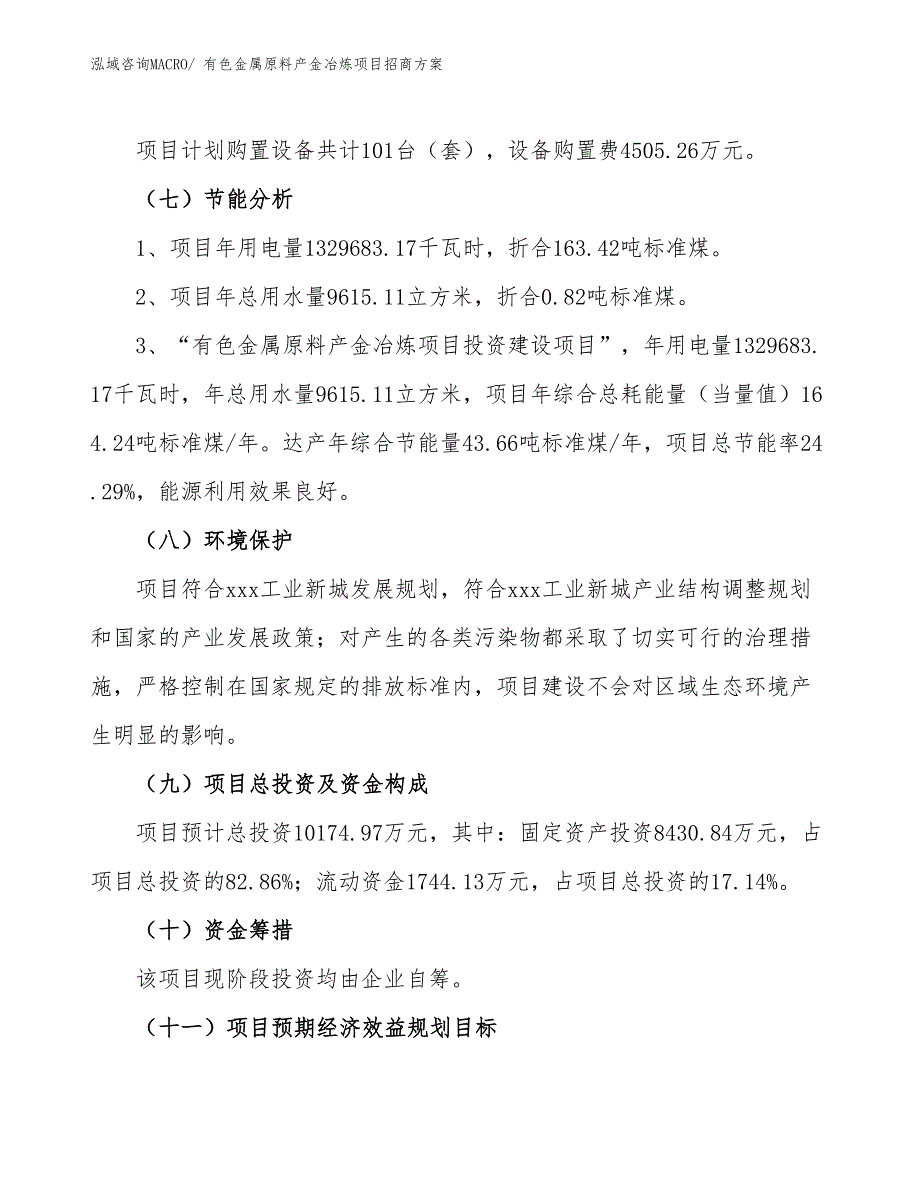 泓域咨询MACRO/ 有色金属原料产金冶炼项目招商方案

项目计划购置设备共计101台（套），设备购置费4505.26万元。

（七）节能分析

1、项目年用电量1329683.17千瓦时，折合163.42吨标准煤。

2、项目年总用水量9615.11立方米，折合0.82吨标准煤。

3、“有色金属原料产金冶炼项目投资建设项目”，年用电量1329683.17千瓦时，年总用水量9615.11立方米，项目年综合总耗能量（当量值）164.24吨标准煤/年。达产年综合节能量43.66吨标准煤/年，项目总节能率24.29%，能源利用效果良好。

（八）环境保护

项目符合xxx工业新城发展规划，符合xxx工业新城产业结构调整规划和国家的产业发展政策；对产生的各类污染物都采取了切实可行的治理措施，严格控制在国家规定的排放标准内，项目建设不会对区域生态环境产生明显的影响。

（九）项目总投资及资金构成

项目预计总投资10174.97万元，其中：固定资产投资8430.84万元，占项目总投资的82.86%；流动资金1744.13万元，占项目总投资的17.14%。

（十）资金筹措

该项目现阶段投资均由企业自筹。

（十一）项目预期经济效益规划目标